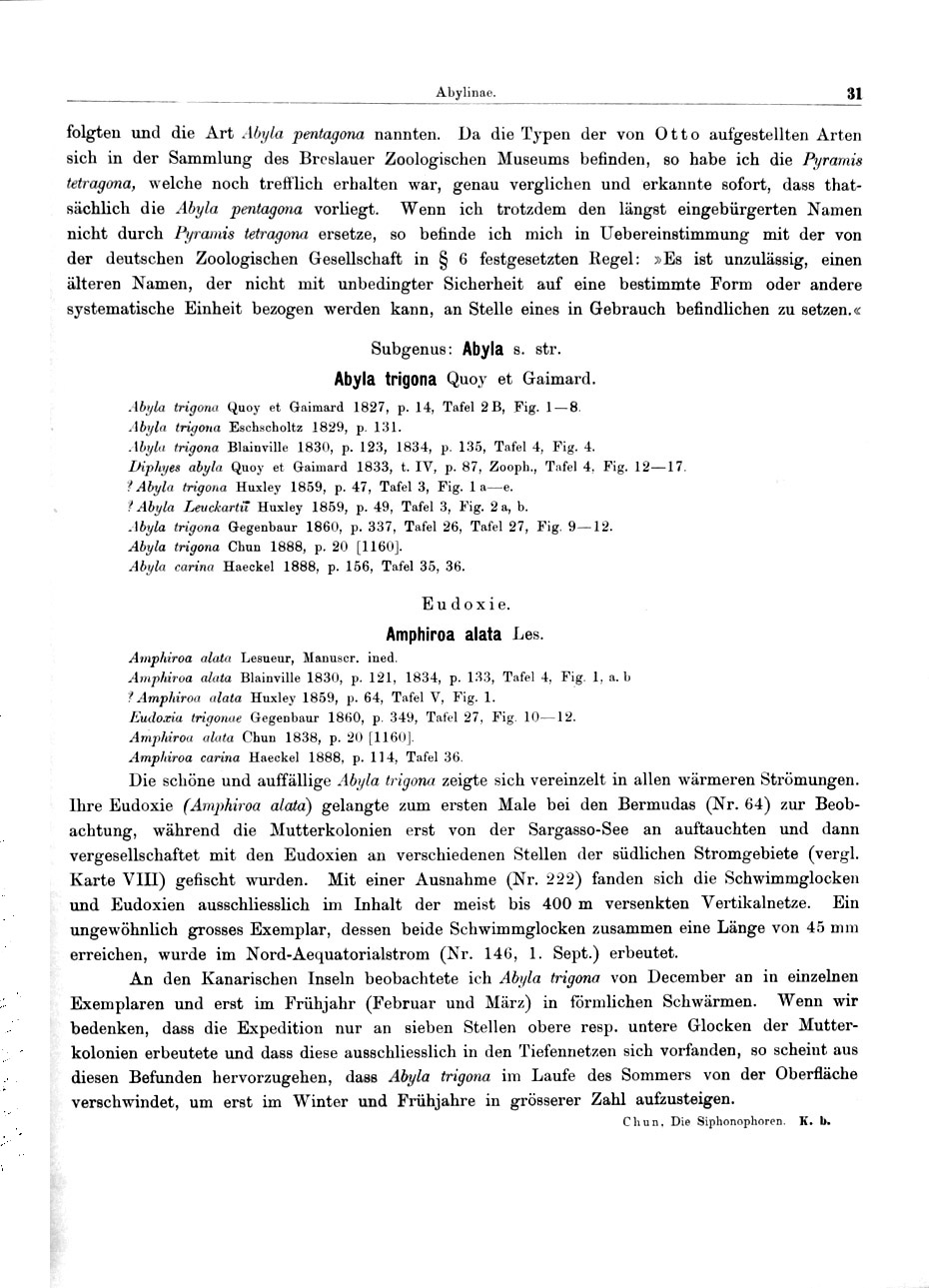 Abylinae. 31

folgten und die Art Abyla pentagona nannten. Da die Typen der von Otto aufgestellten Arten sich in der Sammlung des Breslauer Zoologischen Museums befinden, so habe ich die Pyramis tetragona, welche noch trefflich erhalten war, genau verglichen und erkannte sofort, dass thatsächlich die Abyla pentagona vorliegt. Wenn ich trotzdem den längst eingebürgerten Namen nicht durch Pyramis tetragona ersetze, so befinde ich mich in Uebereinstimmung mit der von der deutschen Zoologischen Gesellschaft in § 6 festgesetzten Regel: »Es ist unzulässig, einen älteren Namen, der nicht mit unbedingter Sicherheit auf eine bestimmte Form oder andere systematische Einheit bezogen werden kann, an Stelle eines in Gebrauch befindlichen zu setzen.«

Subgenus: Abyla s. str.

Abyla trigona Quoy et Gaimard.

Abyla trigona Quoy et Gaimard 1827, p. 14, Tafel 2 B, Fig. 1—8.
Abyla trigona Eschscholtz 1829, p. 131.
Abyla trigona Blainville 1830, p. 123, 1834, p. 135, Tafel 4, Fig. 4.
Diphyes abyla Quoy et Gaimard 1833, t. IV, p. 87, Zooph., Tafel 4, Fig. 12—17.
? Abyla trigona Huxley 1859, p. 47, Tafel 3, Fig. 1 a—e.
? Abyla Leuckartii Huxley 1859, p. 49, Tafel 3, Fig. 2 a, b.
Abyla trigona Gegenbaur 1860, p. 337, Tafel 26, Tafel 27, Fig. 9—12.
Abyla trigona Chun 1888, p. 20 [1160].
Abyla carina Haeckel 1888, p. 156, Tafel 35, 36.

Eudoxie.

Amphiroa alata Les.

Amphiroa alata Lesueur, Manuscr. ined.
Amphiroa alata Blainville 1830, p. 121, 1834, p. 133, Tafel 4, Fig. 1, a. b
? Amphiroa alata Huxley 1859, p. 64, Tafel V, Fig. 1.
Eudoxia trigonae Gegenbaur 1860, p. 349, Tafel 27, Fig. 10—12.
Amphiroa alata Chun 1838, p. 20 [1160].
Amphiroa carina Haeckel 1888, p. 114, Tafel 36.

Die schöne und auffällige Abyla trigona zeigte sich vereinzelt in allen wärmeren Strömungen. Ihre Eudoxie (Amphiroa alata) gelangte zum ersten Male bei den Bermudas (Nr. 64) zur Beobachtung, während die Mutterkolonien erst von der Sargasso-See an auftauchten und dann vergesellschaftet mit den Eudoxien an verschiedenen Stellen der südlichen Stromgebiete (vergl. Karte VIII) gefischt wurden. Mit einer Ausnahme (Nr. 222) fanden sich die Schwimmglocken und Eudoxien ausschliesslich im Inhalt der meist bis 400 m versenkten Vertikalnetze. Ein ungewöhnlich grosses Exemplar, dessen beide Schwimmglocken zusammen eine Länge von 45 mm erreichen, wurde im Nord-Aequatorialstrom (Nr. 146, 1. Sept.) erbeutet.

An den Kanarischen Inseln beobachtete ich Abyla trigona von December an in einzelnen Exemplaren und erst im Frühjahr (Februar und März) in förmlichen Schwärmen. Wenn wir bedenken, dass die Expedition nur an sieben Stellen obere resp. untere Glocken der Mutterkolonien erbeutete und dass diese ausschliesslich in den Tiefennetzen sich vorfanden, so scheint aus diesen Befunden hervorzugehen, dass Abyla trigona im Laufe des Sommers von der Oberfläche verschwindet, um erst im Winter und Frühjahre in grösserer Zahl aufzusteigen.

Chun, Die Siphonophoren. K. b.